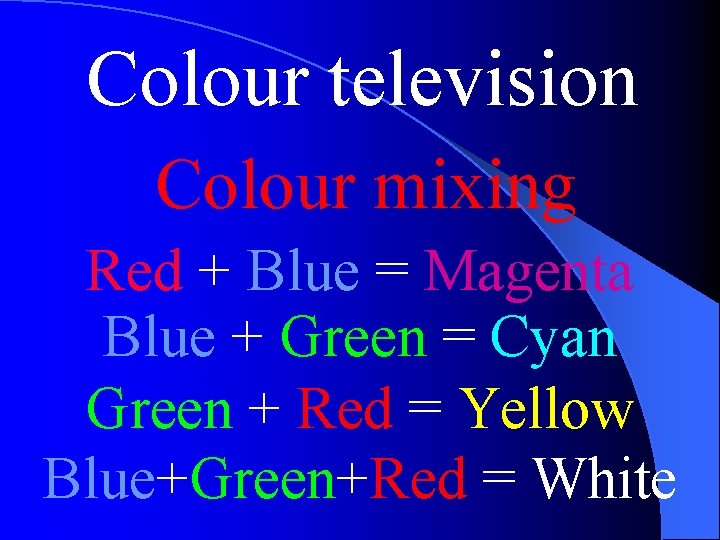 Colour television

Colour mixing

Red + Blue = Magenta
Blue + Green = Cyan
Green + Red = Yellow
Blue+Green+Red = White